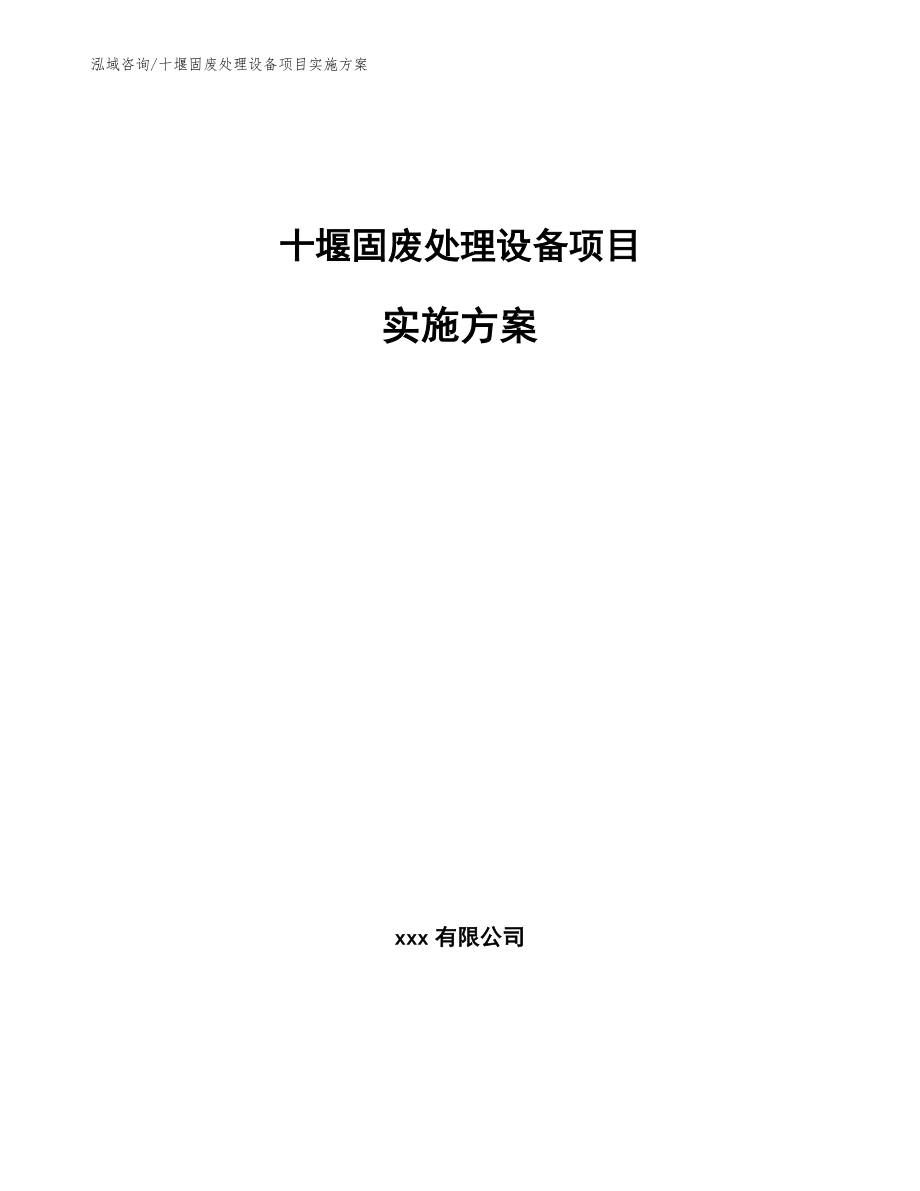 泓域咨询/十堰固废处理设备项目实施方案

十堰固废处理设备项目

实施方案

xxx 有限公司